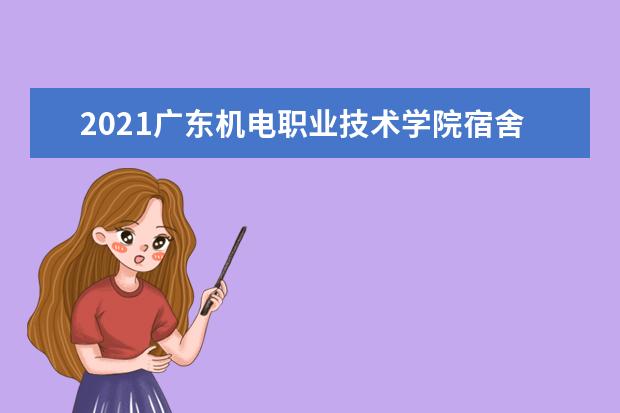 2021广东机电职业技术学院宿舍